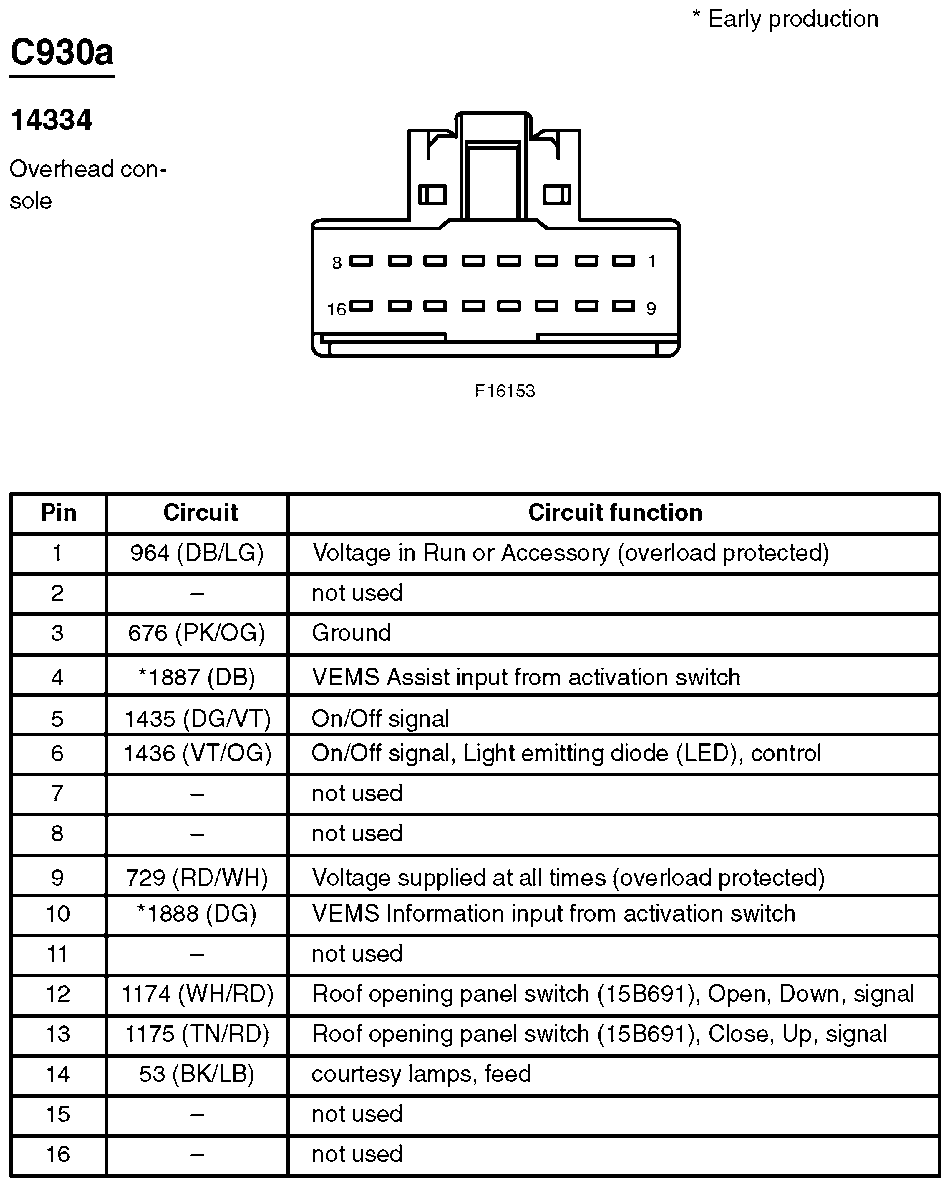 * Early production

C930a

14334

Overhead console

8 1

16 9

F16153

| Pin | Circuit | Circuit function |
|---|---|---|
| 1 | 964 (DB/LG) | Voltage in Run or Accessory (overload protected) |
| 2 | – | not used |
| 3 | 676 (PK/OG) | Ground |
| 4 | *1887 (DB) | VEMS Assist input from activation switch |
| 5 | 1435 (DG/VT) | On/Off signal |
| 6 | 1436 (VT/OG) | On/Off signal, Light emitting diode (LED), control |
| 7 | – | not used |
| 8 | – | not used |
| 9 | 729 (RD/WH) | Voltage supplied at all times (overload protected) |
| 10 | *1888 (DG) | VEMS Information input from activation switch |
| 11 | – | not used |
| 12 | 1174 (WH/RD) | Roof opening panel switch (15B691), Open, Down, signal |
| 13 | 1175 (TN/RD) | Roof opening panel switch (15B691), Close, Up, signal |
| 14 | 53 (BK/LB) | courtesy lamps, feed |
| 15 | – | not used |
| 16 | – | not used |